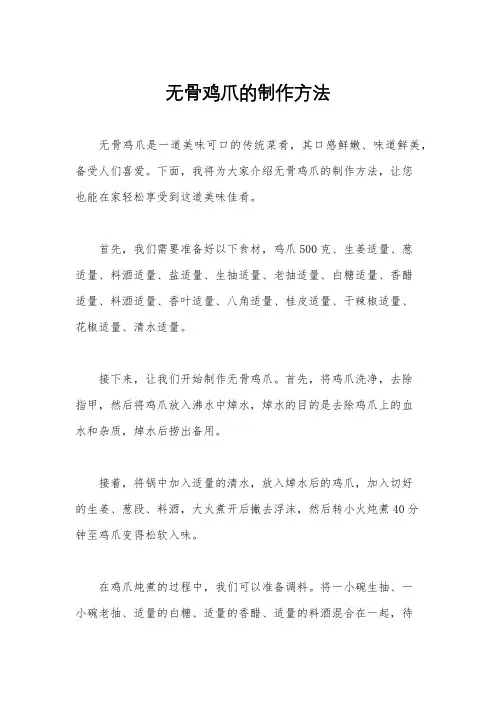 无骨鸡爪的制作方法

无骨鸡爪是一道美味可口的传统菜肴，其口感鲜嫩、味道鲜美，备受人们喜爱。下面，我将为大家介绍无骨鸡爪的制作方法，让您也能在家轻松享受到这道美味佳肴。

首先，我们需要准备好以下食材，鸡爪500克、生姜适量、葱适量、料酒适量、盐适量、生抽适量、老抽适量、白糖适量、香醋适量、料酒适量、香叶适量、八角适量、桂皮适量、干辣椒适量、花椒适量、清水适量。

接下来，让我们开始制作无骨鸡爪。首先，将鸡爪洗净，去除指甲，然后将鸡爪放入沸水中焯水，焯水的目的是去除鸡爪上的血水和杂质，焯水后捞出备用。

接着，将锅中加入适量的清水，放入焯水后的鸡爪，加入切好的生姜、葱段、料酒，大火煮开后撇去浮沫，然后转小火炖煮40分钟至鸡爪变得松软入味。

在鸡爪炖煮的过程中，我们可以准备调料。将一小碗生抽、一小碗老抽、适量的白糖、适量的香醋、适量的料酒混合在一起，待